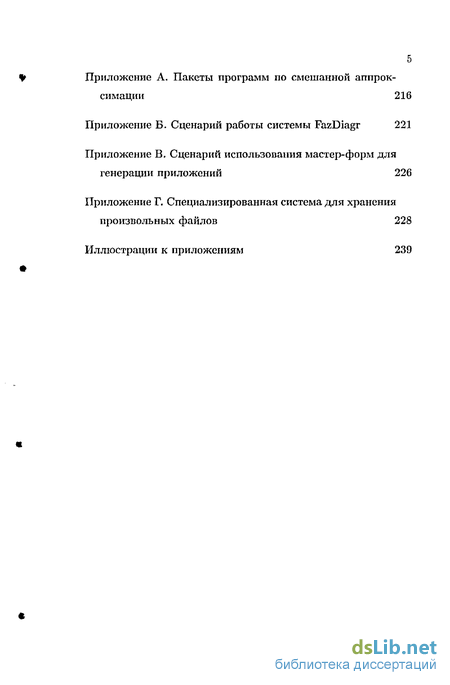 5

Приложение А. Пакеты программ по смешанной аппроксимации 216

Приложение Б. Сценарий работы системы FazDiagr 221

Приложение В. Сценарий использования мастер-форм для генерации приложений 226

Приложение Г. Специализированная система для хранения произвольных файлов 228

Иллюстрации к приложениям 239

dsLib.net
библиотека диссертаций